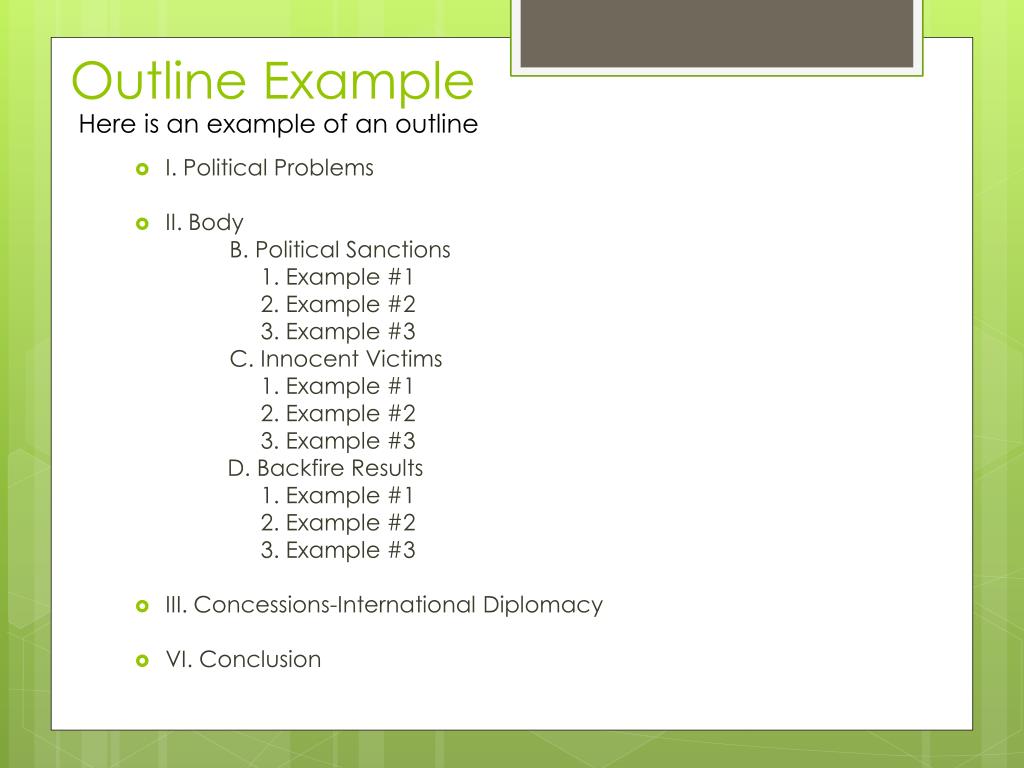 Outline Example
Here is an example of an outline

I. Political Problems

II. Body
B. Political Sanctions
1. Example #1
2. Example #2
3. Example #3
C. Innocent Victims
1. Example #1
2. Example #2
3. Example #3
D. Backfire Results
1. Example #1
2. Example #2
3. Example #3

III. Concessions-International Diplomacy

VI. Conclusion